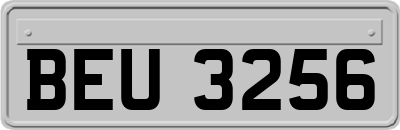 BEU 3256